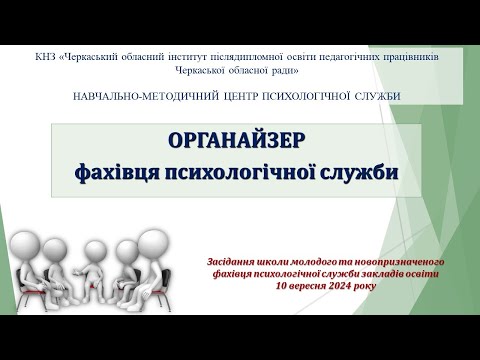 КНЗ «Черкаський обласний інститут післядипломної освіти педагогічних працівників Черкаської обласної ради»

НАВЧАЛЬНО-МЕТОДИЧНИЙ ЦЕНТР ПСИХОЛОГІЧНОЇ СЛУЖБИ

ОРГАНАЙЗЕР
фахівця психологічної служби

Засідання школи молодого та новопризначеного фахівця психологічної служби закладів освіти
10 вересня 2024 року